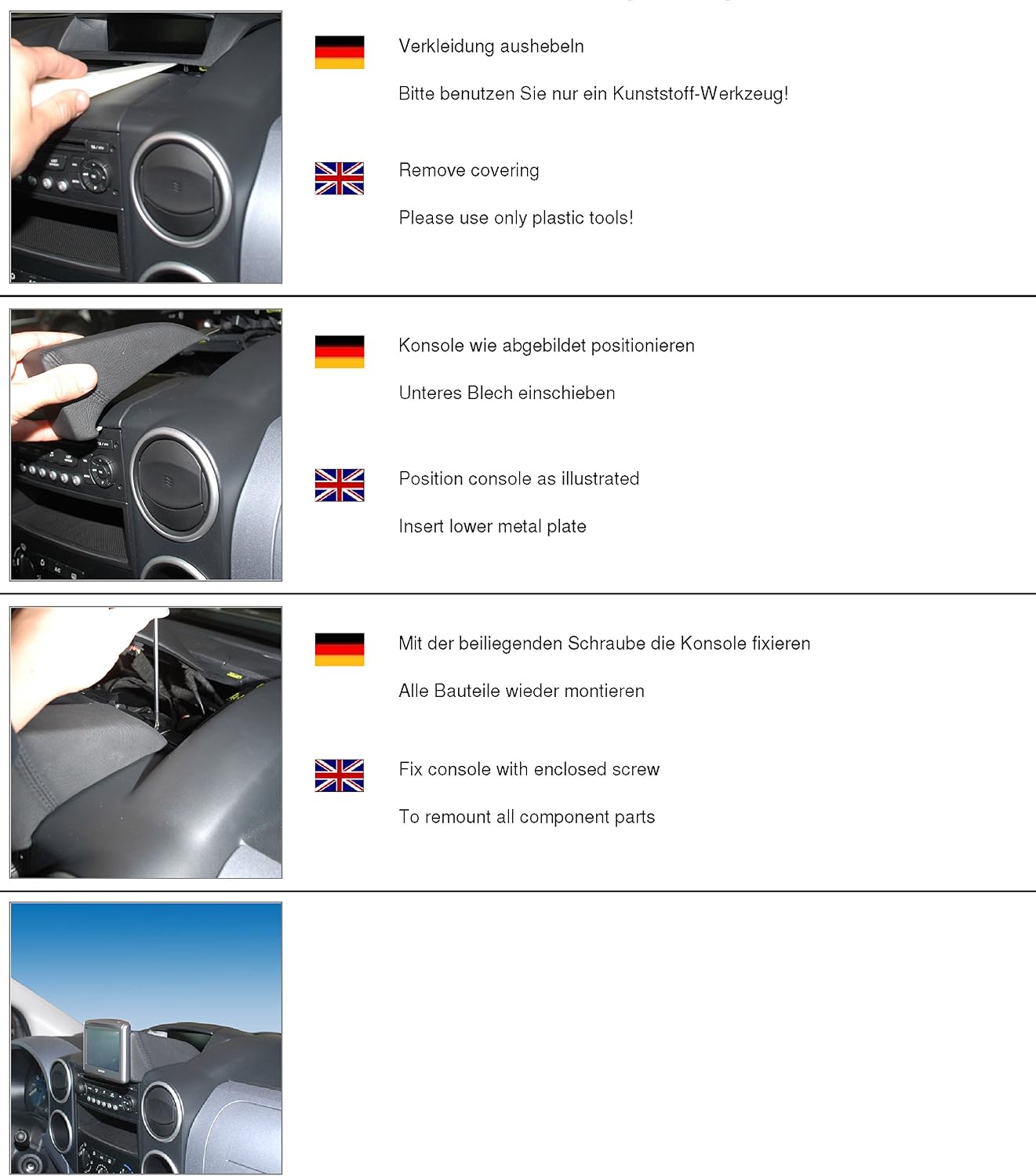 Verkleidung aushebeln

Bitte benutzen Sie nur ein Kunststoff-Werkzeug!

Remove covering

Please use only plastic tools!

Konsole wie abgebildet positionieren

Unteres Blech einschieben

Position console as illustrated

Insert lower metal plate

Mit der beiliegenden Schraube die Konsole fixieren

Alle Bauteile wieder montieren

Fix console with enclosed screw

To remount all component parts